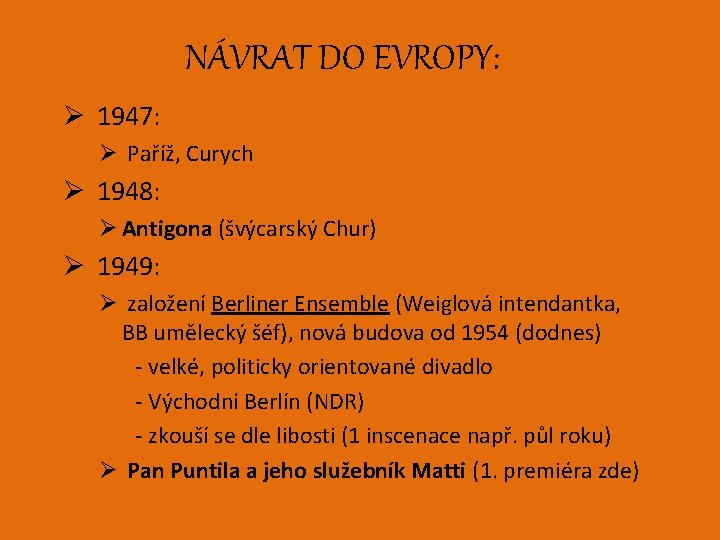 NÁVRAT DO EVROPY:

➢ 1947:

➢ Paříž, Curych

➢ 1948:

➢ Antigona (švýcarský Chur)

➢ 1949:

➢ založení Berliner Ensemble (Weiglová intendantka, BB umělecký šéf), nová budova od 1954 (dodnes)

- velké, politicky orientované divadlo

- Východní Berlín (NDR)

- zkouší se dle libosti (1 inscenace např. půl roku)

➢ Pan Puntila a jeho služebník Matti (1. premiéra zde)